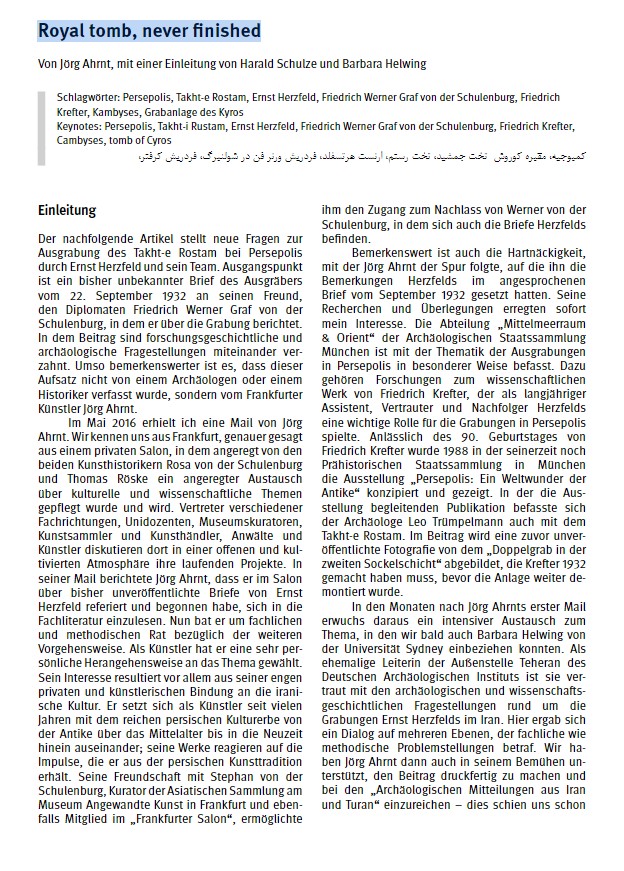 Royal tomb, never finished

Von Jörg Ahrnt, mit einer Einleitung von Harald Schulze und Barbara Helwing

Schlagwörter: Persepolis, Takht-e Rostam, Ernst Herzfeld, Friedrich Werner Graf von der Schulenburg, Friedrich Krefter, Kambyses, Grabanlage des Kyros
Keynotes: Persepolis, Takht-i Rustam, Ernst Herzfeld, Friedrich Werner Graf von der Schulenburg, Friedrich Krefter, Cambyses, tomb of Cyros
کمبوجیه، مقبره کوروش تخت جمشید، تخت رستم، ارنست هرتسفلد، فردریش ورنر فن در شولنبرگ، فردریش کرفتر

Einleitung

Der nachfolgende Artikel stellt neue Fragen zur Ausgrabung des Takht-e Rostam bei Persepolis durch Ernst Herzfeld und sein Team. Ausgangspunkt ist ein bisher unbekannter Brief des Ausgräbers vom 22. September 1932 an seinen Freund, den Diplomaten Friedrich Werner Graf von der Schulenburg, in dem er über die Grabung berichtet. In dem Beitrag sind forschungsgeschichtliche und archäologische Fragestellungen miteinander verzahnt. Umso bemerkenswerter ist es, dass dieser Aufsatz nicht von einem Archäologen oder einem Historiker verfasst wurde, sondern vom Frankfurter Künstler Jörg Ahrnt.

Im Mai 2016 erhielt ich eine Mail von Jörg Ahrnt. Wir kennen uns aus Frankfurt, genauer gesagt aus einem privaten Salon, in dem angeregt von den beiden Kunsthistorikern Rosa von der Schulenburg und Thomas Röske ein angeregter Austausch über kulturelle und wissenschaftliche Themen gepflegt wurde und wird. Vertreter verschiedener Fachrichtungen, Unidozenten, Museumskuratoren, Kunstsammler und Kunsthändler, Anwälte und Künstler diskutieren dort in einer offenen und kultivierten Atmosphäre ihre laufenden Projekte. In seiner Mail berichtete Jörg Ahrnt, dass er im Salon über bisher unveröffentlichte Briefe von Ernst Herzfeld referiert und begonnen habe, sich in die Fachliteratur einzulesen. Nun bat er um fachlichen und methodischen Rat bezüglich der weiteren Vorgehensweise. Als Künstler hat er eine sehr persönliche Herangehensweise an das Thema gewählt. Sein Interesse resultiert vor allem aus seiner engen privaten und künstlerischen Bindung an die iranische Kultur. Er setzt sich als Künstler seit vielen Jahren mit dem reichen persischen Kulturerbe von der Antike über das Mittelalter bis in die Neuzeit hinein auseinander; seine Werke reagieren auf die Impulse, die er aus der persischen Kunsttradition erhält. Seine Freundschaft mit Stephan von der Schulenburg, Kurator der Asiatischen Sammlung am Museum Angewandte Kunst in Frankfurt und ebenfalls Mitglied im „Frankfurter Salon“, ermöglichte ihm den Zugang zum Nachlass von Werner von der Schulenburg, in dem sich auch die Briefe Herzfelds befinden.

Bemerkenswert ist auch die Hartnäckigkeit, mit der Jörg Ahrnt der Spur folgte, auf die ihn die Bemerkungen Herzfelds im angesprochenen Brief vom September 1932 gesetzt hatten. Seine Recherchen und Überlegungen erregten sofort mein Interesse. Die Abteilung „Mittelmeerraum & Orient“ der Archäologischen Staatssammlung München ist mit der Thematik der Ausgrabungen in Persepolis in besonderer Weise befasst. Dazu gehören Forschungen zum wissenschaftlichen Werk von Friedrich Krefter, der als langjähriger Assistent, Vertrauter und Nachfolger Herzfelds eine wichtige Rolle für die Grabungen in Persepolis spielte. Anlässlich des 90. Geburtstages von Friedrich Krefter wurde 1988 in der seinerzeit noch Prähistorischen Staatssammlung in München die Ausstellung „Persepolis: Ein Weltwunder der Antike“ konzipiert und gezeigt. In der die Ausstellung begleitenden Publikation befasste sich der Archäologe Leo Trümpelmann auch mit dem Takht-e Rostam. Im Beitrag wird eine zuvor unveröffentlichte Fotografie von dem „Doppelgrab in der zweiten Sockelschicht“ abgebildet, die Krefter 1932 gemacht haben muss, bevor die Anlage weiter demontiert wurde.

In den Monaten nach Jörg Ahrnts erster Mail erwuchs daraus ein intensiver Austausch zum Thema, in den wir bald auch Barbara Helwing von der Universität Sydney einbeziehen konnten. Als ehemalige Leiterin der Außenstelle Teheran des Deutschen Archäologischen Instituts ist sie vertraut mit den archäologischen und wissenschaftsgeschichtlichen Fragestellungen rund um die Grabungen Ernst Herzfelds im Iran. Hier ergab sich ein Dialog auf mehreren Ebenen, der fachliche wie methodische Problemstellungen betraf. Wir haben Jörg Ahrnt dann auch in seinem Bemühen unterstützt, den Beitrag druckfertig zu machen und bei den „Archäologischen Mitteilungen aus Iran und Turan“ einzureichen – dies schien uns schon